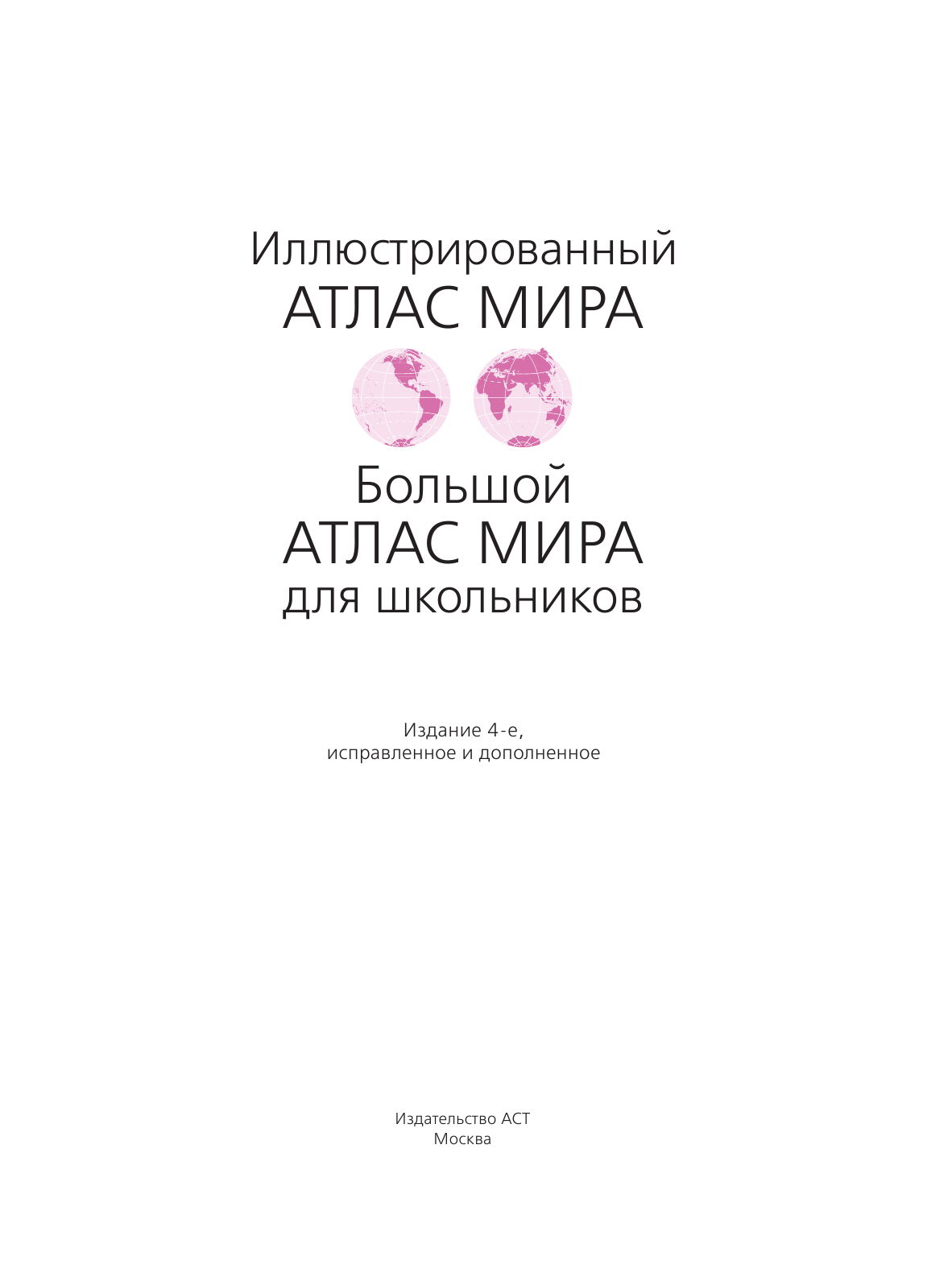 Иллюстрированный
АТЛАС МИРА

Большой
АТЛАС МИРА
для школьников

Издание 4-е,
исправленное и дополненное

Издательство АСТ
Москва